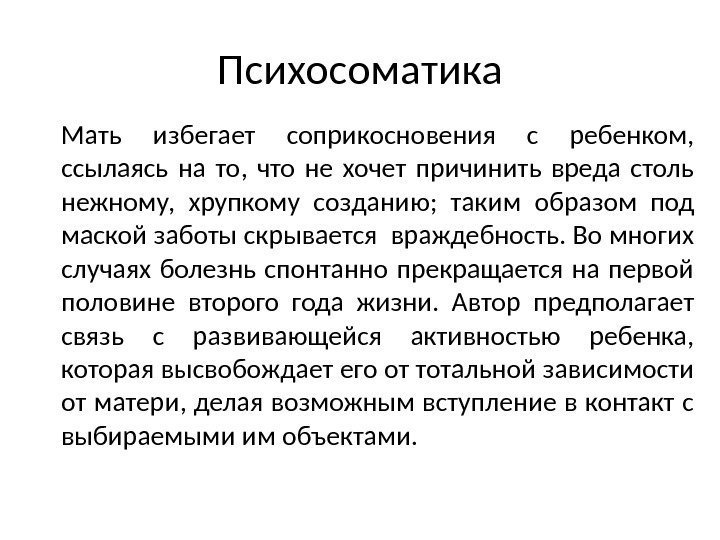 Психосоматика

Мать избегает соприкосновения с ребенком, ссылаясь на то, что не хочет причинить вреда столь нежному, хрупкому созданию; таким образом под маской заботы скрывается враждебность. Во многих случаях болезнь спонтанно прекращается на первой половине второго года жизни. Автор предполагает связь с развивающейся активностью ребенка, которая высвобождает его от тотальной зависимости от матери, делая возможным вступление в контакт с выбираемыми им объектами.